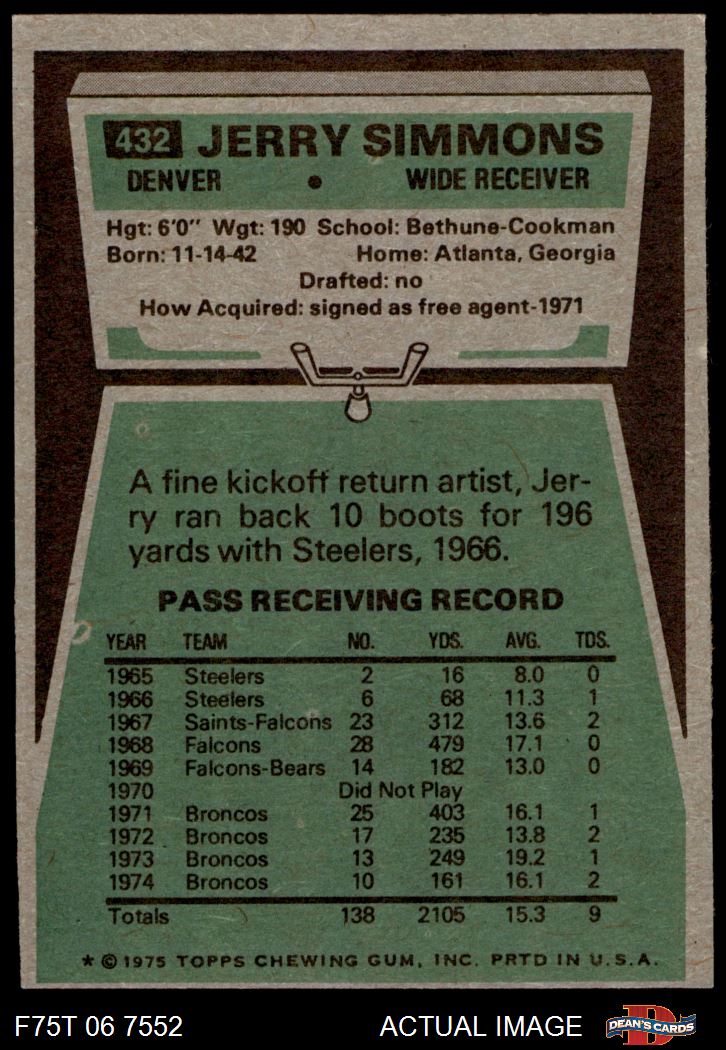 432 JERRY SIMMONS
DENVER • WIDE RECEIVER

Hgt: 6'0" Wgt: 190 School: Bethune-Cookman
Born: 11-14-42 Home: Atlanta, Georgia
Drafted: no
How Acquired: signed as free agent-1971

A fine kickoff return artist, Jerry ran back 10 boots for 196 yards with Steelers, 1966.

PASS RECEIVING RECORD

| YEAR | TEAM | NO. | YDS. | AVG. | TDS. |
|---|---|---|---|---|---|
| 1965 | Steelers | 2 | 16 | 8.0 | 0 |
| 1966 | Steelers | 6 | 68 | 11.3 | 1 |
| 1967 | Saints-Falcons | 23 | 312 | 13.6 | 2 |
| 1968 | Falcons | 28 | 479 | 17.1 | 0 |
| 1969 | Falcons-Bears | 14 | 182 | 13.0 | 0 |
| 1970 | Did Not Play | | | | |
| 1971 | Broncos | 25 | 403 | 16.1 | 1 |
| 1972 | Broncos | 17 | 235 | 13.8 | 2 |
| 1973 | Broncos | 13 | 249 | 19.2 | 1 |
| 1974 | Broncos | 10 | 161 | 16.1 | 2 |
| Totals | | 138 | 2105 | 15.3 | 9 |

* © 1975 TOPPS CHEWING GUM, INC. PRTD IN U.S.A.

F75T 06 7552 ACTUAL IMAGE DEAN'S CARDS